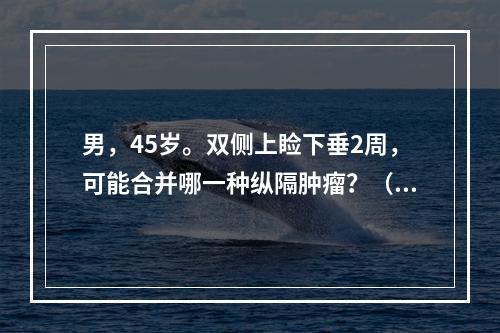 男，45岁。双侧上睑下垂2周，可能合并哪一种纵隔肿瘤？（...